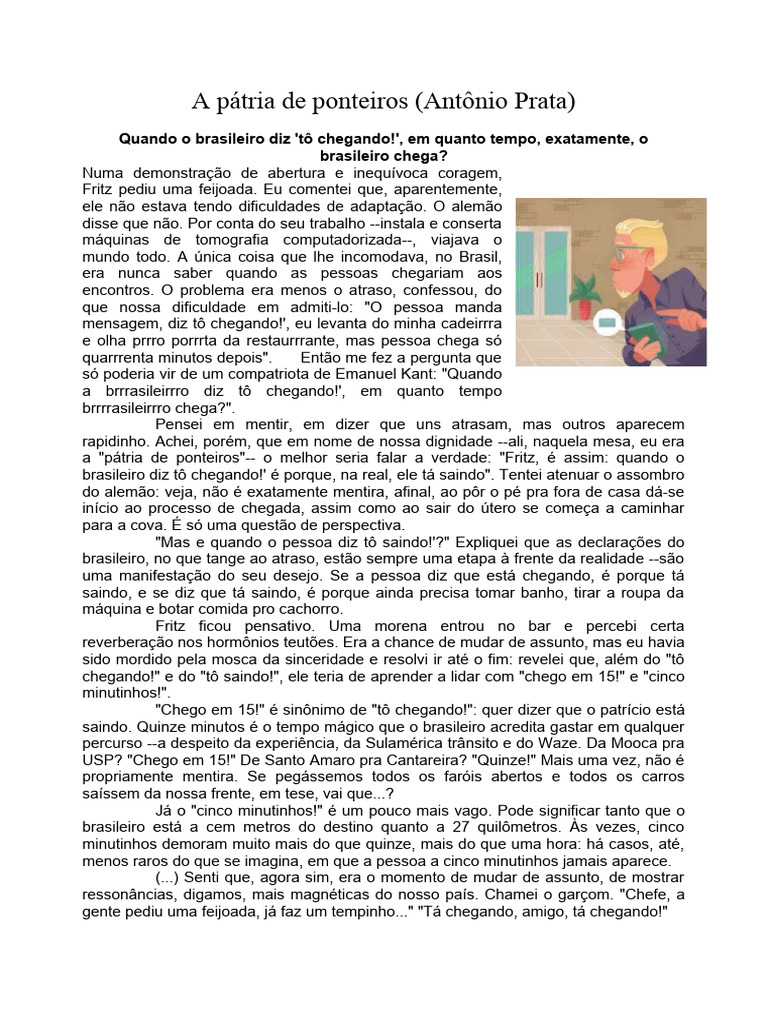 A pátria de ponteiros (Antônio Prata)

Quando o brasileiro diz 'tô chegando!', em quanto tempo, exatamente, o brasileiro chega?

Numa demonstração de abertura e inequívoca coragem, Fritz pediu uma feijoada. Eu comentei que, aparentemente, ele não estava tendo dificuldades de adaptação. O alemão disse que não. Por conta do seu trabalho --instala e conserta máquinas de tomografia computadorizada--, viajava o mundo todo. A única coisa que lhe incomodava, no Brasil, era nunca saber quando as pessoas chegariam aos encontros. O problema era menos o atraso, confessou, do que nossa dificuldade em admiti-lo: "O pessoa manda mensagem, diz tô chegando!', eu levanta do minha cadeirrra e olha prrro porrrta da restaurrrante, mas pessoa chega só quarrrenta minutos depois". Então me fez a pergunta que só poderia vir de um compatriota de Emanuel Kant: "Quando a brrrasileirrro diz tô chegando!', em quanto tempo brrrrasileirrro chega?".

Pensei em mentir, em dizer que uns atrasam, mas outros aparecem rapidinho. Achei, porém, que em nome de nossa dignidade --ali, naquela mesa, eu era a "pátria de ponteiros"-- o melhor seria falar a verdade: "Fritz, é assim: quando o brasileiro diz tô chegando!' é porque, na real, ele tá saindo". Tentei atenuar o assombro do alemão: veja, não é exatamente mentira, afinal, ao pôr o pé pra fora de casa dá-se início ao processo de chegada, assim como ao sair do útero se começa a caminhar para a cova. É só uma questão de perspectiva.

"Mas e quando o pessoa diz tô saindo!'?" Expliquei que as declarações do brasileiro, no que tange ao atraso, estão sempre uma etapa à frente da realidade --são uma manifestação do seu desejo. Se a pessoa diz que está chegando, é porque tá saindo, e se diz que tá saindo, é porque ainda precisa tomar banho, tirar a roupa da máquina e botar comida pro cachorro.

Fritz ficou pensativo. Uma morena entrou no bar e percebi certa reverberação nos hormônios teutões. Era a chance de mudar de assunto, mas eu havia sido mordido pela mosca da sinceridade e resolvi ir até o fim: revelei que, além do "tô chegando!" e do "tô saindo!", ele teria de aprender a lidar com "chego em 15!" e "cinco minutinhos!".

"Chego em 15!" é sinônimo de "tô chegando!": quer dizer que o patrício está saindo. Quinze minutos é o tempo mágico que o brasileiro acredita gastar em qualquer percurso --a despeito da experiência, da Sulamérica trânsito e do Waze. Da Mooca pra USP? "Chego em 15!" De Santo Amaro pra Cantareira? "Quinze!" Mais uma vez, não é propriamente mentira. Se pegássemos todos os faróis abertos e todos os carros saíssem da nossa frente, em tese, vai que...?

Já o "cinco minutinhos!" é um pouco mais vago. Pode significar tanto que o brasileiro está a cem metros do destino quanto a 27 quilômetros. Às vezes, cinco minutinhos demoram muito mais do que quinze, mais do que uma hora: há casos, até, menos raros do que se imagina, em que a pessoa a cinco minutinhos jamais aparece.

(...) Senti que, agora sim, era o momento de mudar de assunto, de mostrar ressonâncias, digamos, mais magnéticas do nosso país. Chamei o garçom. "Chefe, a gente pediu uma feijoada, já faz um tempinho..." "Tá chegando, amigo, tá chegando!"